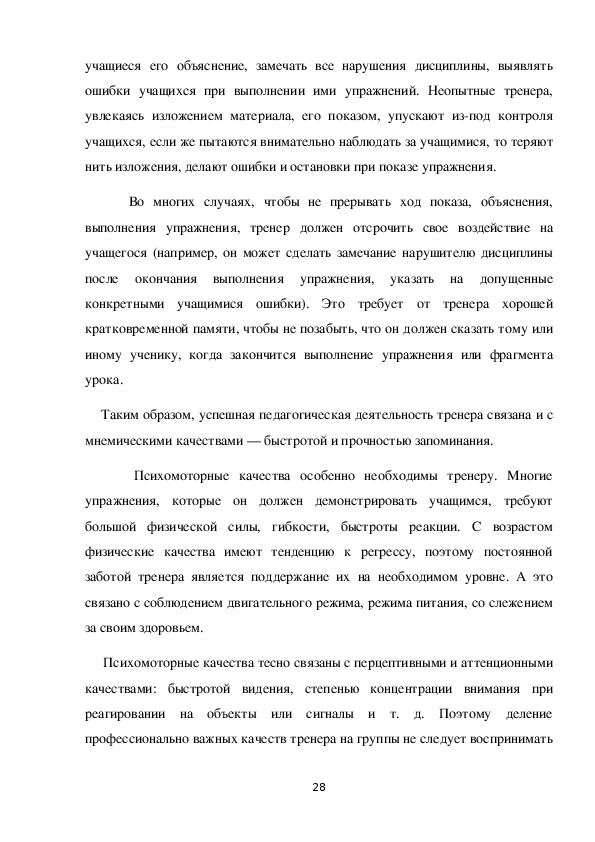 учащиеся его объяснение, замечать все нарушения дисциплины, выявлять ошибки учащихся при выполнении ими упражнений. Неопытные тренера, увлекаясь изложением материала, его показом, упускают из-под контроля учащихся, если же пытаются внимательно наблюдать за учащимися, то теряют нить изложения, делают ошибки и остановки при показе упражнения.

Во многих случаях, чтобы не прерывать ход показа, объяснения, выполнения упражнения, тренер должен отсрочить свое воздействие на учащегося (например, он может сделать замечание нарушителю дисциплины после окончания выполнения упражнения, указать на допущенные конкретными учащимися ошибки). Это требует от тренера хорошей кратковременной памяти, чтобы не позабыть, что он должен сказать тому или иному ученику, когда закончится выполнение упражнения или фрагмента урока.

Таким образом, успешная педагогическая деятельность тренера связана и с мнемическими качествами — быстротой и прочностью запоминания.

Психомоторные качества особенно необходимы тренеру. Многие упражнения, которые он должен демонстрировать учащимся, требуют большой физической силы, гибкости, быстроты реакции. С возрастом физические качества имеют тенденцию к регрессу, поэтому постоянной заботой тренера является поддержание их на необходимом уровне. А это связано с соблюдением двигательного режима, режима питания, со слежением за своим здоровьем.

Психомоторные качества тесно связаны с перцептивными и аттенционными качествами: быстротой видения, степенью концентрации внимания при реагировании на объекты или сигналы и т. д. Поэтому деление профессионально важных качеств тренера на группы не следует воспринимать

28